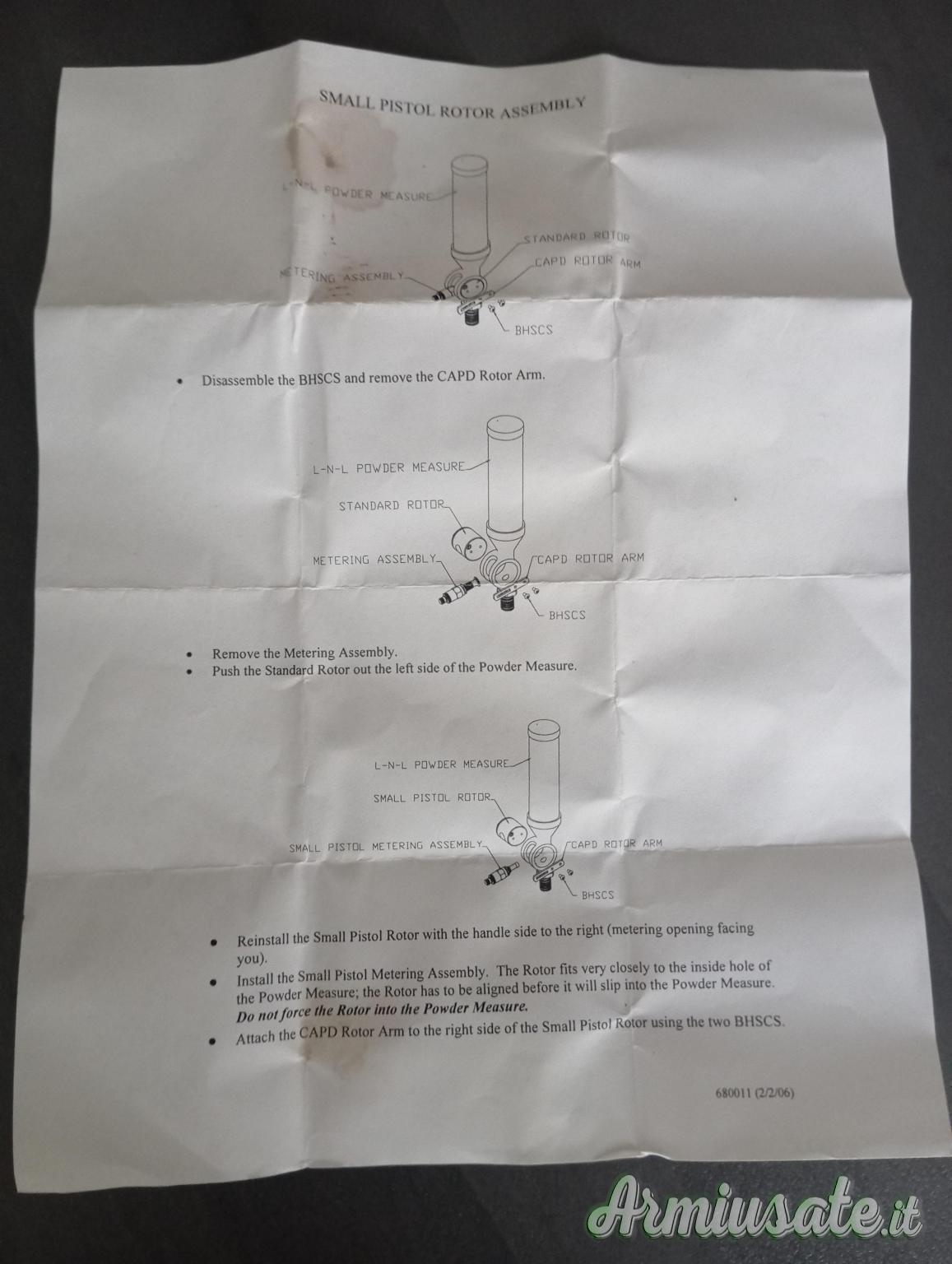 SMALL PISTOL ROTOR ASSEMBLY

L-N-L POWDER MEASURE

STANDARD ROTOR

CAPD ROTOR ARM

METERING ASSEMBLY

BHSCS

• Disassemble the BHSCS and remove the CAPD Rotor Arm.

L-N-L POWDER MEASURE

STANDARD ROTOR

METERING ASSEMBLY

CAPD ROTOR ARM

BHSCS

• Remove the Metering Assembly.
• Push the Standard Rotor out the left side of the Powder Measure.

L-N-L POWDER MEASURE

SMALL PISTOL ROTOR

SMALL PISTOL METERING ASSEMBLY

CAPD ROTOR ARM

BHSCS

• Reinstall the Small Pistol Rotor with the handle side to the right (metering opening facing you).
• Install the Small Pistol Metering Assembly. The Rotor fits very closely to the inside hole of the Powder Measure; the Rotor has to be aligned before it will slip into the Powder Measure. Do not force the Rotor into the Powder Measure.
• Attach the CAPD Rotor Arm to the right side of the Small Pistol Rotor using the two BHSCS.

680011 (2/2/06)

Armiusate.it